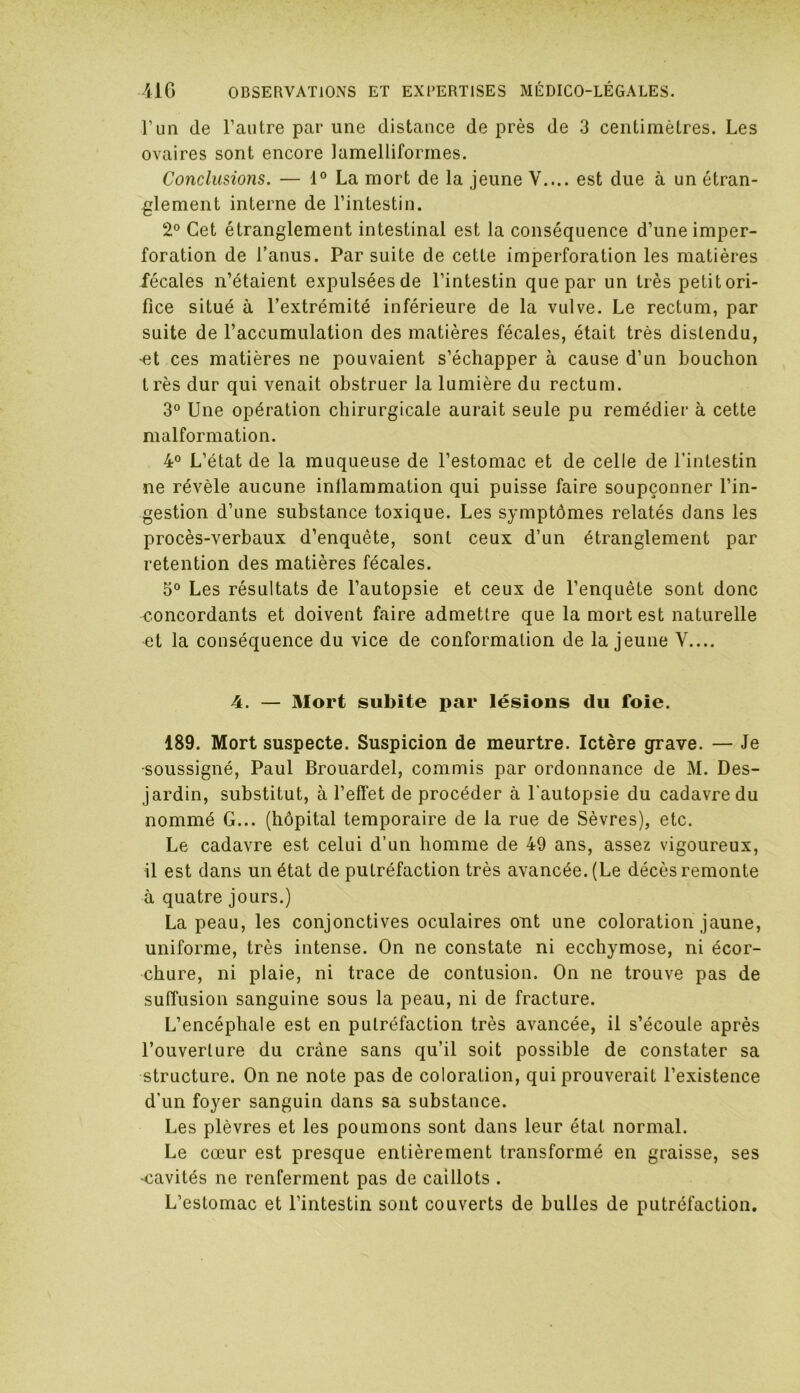 416 OBSERVATIONS ET EXPERTISES MÉDICO-LÉGALES.

l'un de l'autre par une distance de près de 3 centimètres. Les ovaires sont encore lamelliformes.

Conclusions. — 1° La mort de la jeune V.... est due à un étranglement interne de l'intestin.

2° Cet étranglement intestinal est la conséquence d'une imperforation de l'anus. Par suite de cette imperforation les matières fécales n'étaient expulsées de l'intestin que par un très petit orifice situé à l'extrémité inférieure de la vulve. Le rectum, par suite de l'accumulation des matières fécales, était très distendu, et ces matières ne pouvaient s'échapper à cause d'un bouchon très dur qui venait obstruer la lumière du rectum.

3° Une opération chirurgicale aurait seule pu remédier à cette malformation.

4° L'état de la muqueuse de l'estomac et de celle de l'intestin ne révèle aucune inflammation qui puisse faire soupçonner l'ingestion d'une substance toxique. Les symptômes relatés dans les procès-verbaux d'enquête, sont ceux d'un étranglement par retention des matières fécales.

5° Les résultats de l'autopsie et ceux de l'enquête sont donc concordants et doivent faire admettre que la mort est naturelle et la conséquence du vice de conformation de la jeune V....

4. — Mort subite par lésions du foie.

189. Mort suspecte. Suspicion de meurtre. Ictère grave. — Je soussigné, Paul Brouardel, commis par ordonnance de M. Desjardin, substitut, à l'effet de procéder à l'autopsie du cadavre du nommé G... (hôpital temporaire de la rue de Sèvres), etc.

Le cadavre est celui d'un homme de 49 ans, assez vigoureux, il est dans un état de putréfaction très avancée. (Le décès remonte à quatre jours.)

La peau, les conjonctives oculaires ont une coloration jaune, uniforme, très intense. On ne constate ni ecchymose, ni écorchure, ni plaie, ni trace de contusion. On ne trouve pas de suffusion sanguine sous la peau, ni de fracture.

L'encéphale est en putréfaction très avancée, il s'écoule après l'ouverture du crâne sans qu'il soit possible de constater sa structure. On ne note pas de coloration, qui prouverait l'existence d'un foyer sanguin dans sa substance.

Les plèvres et les poumons sont dans leur état normal.

Le cœur est presque entièrement transformé en graisse, ses cavités ne renferment pas de caillots .

L'estomac et l'intestin sont couverts de bulles de putréfaction.